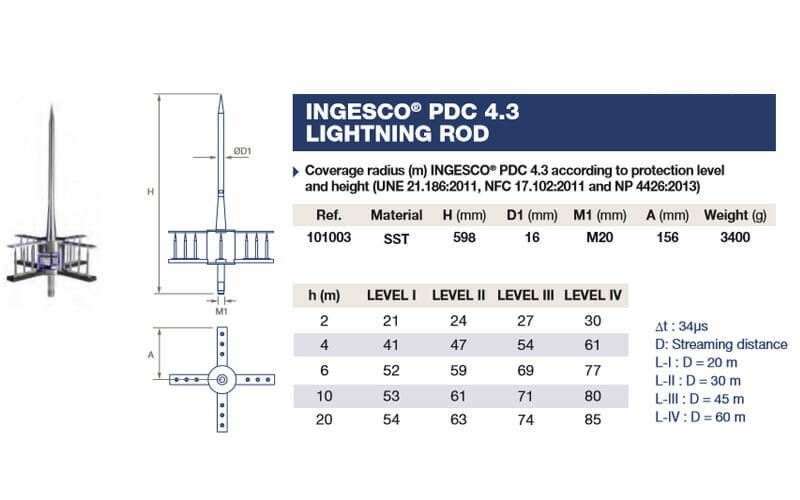 H

ØD1

M1

A

INGESCO® PDC 4.3
LIGHTNING ROD

Coverage radius (m) INGESCO® PDC 4.3 according to protection level and height (UNE 21.186:2011, NFC 17.102:2011 and NP 4426:2013)

| Ref. | Material | H (mm) | D1 (mm) | M1 (mm) | A (mm) | Weight (g) |
|---|---|---|---|---|---|---|
| 101003 | SST | 598 | 16 | M20 | 156 | 3400 |

| h (m) | LEVEL I | LEVEL II | LEVEL III | LEVEL IV |
|---|---|---|---|---|
| 2 | 21 | 24 | 27 | 30 |
| 4 | 41 | 47 | 54 | 61 |
| 6 | 52 | 59 | 69 | 77 |
| 10 | 53 | 61 | 71 | 80 |
| 20 | 54 | 63 | 74 | 85 |

Δt : 34μs
D: Streaming distance
L-I : D = 20 m
L-II : D = 30 m
L-III : D = 45 m
L-IV : D = 60 m